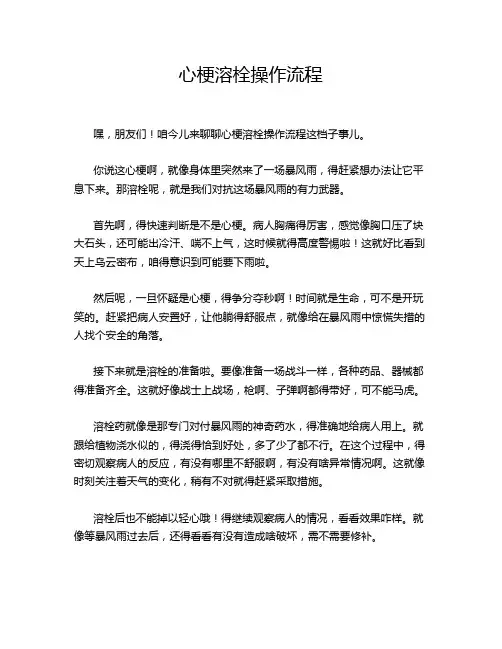 心梗溶栓操作流程

嘿，朋友们！咱今儿来聊聊心梗溶栓操作流程这档子事儿。

你说这心梗啊，就像身体里突然来了一场暴风雨，得赶紧想办法让它平息下来。那溶栓呢，就是我们对抗这场暴风雨的有力武器。

首先啊，得快速判断是不是心梗。病人胸痛得厉害，感觉像胸口压了块大石头，还可能出冷汗、喘不上气，这时候就得高度警惕啦！这就好比看到天上乌云密布，咱得意识到可能要下雨啦。

然后呢，一旦怀疑是心梗，得争分夺秒啊！时间就是生命，可不是开玩笑的。赶紧把病人安置好，让他躺得舒服点，就像给在暴风雨中惊慌失措的人找个安全的角落。

接下来就是溶栓的准备啦。要像准备一场战斗一样，各种药品、器械都得准备齐全。这就好像战士上战场，枪啊、子弹啊都得带好，可不能马虎。

溶栓药就像是那专门对付暴风雨的神奇药水，得准确地给病人用上。就跟给植物浇水似的，得浇得恰到好处，多了少了都不行。在这个过程中，得密切观察病人的反应，有没有哪里不舒服啊，有没有啥异常情况啊。这就像时刻关注着天气的变化，稍有不对就得赶紧采取措施。

溶栓后也不能掉以轻心哦！得继续观察病人的情况，看看效果咋样。就像等暴风雨过去后，还得看看有没有造成啥破坏，需不需要修补。